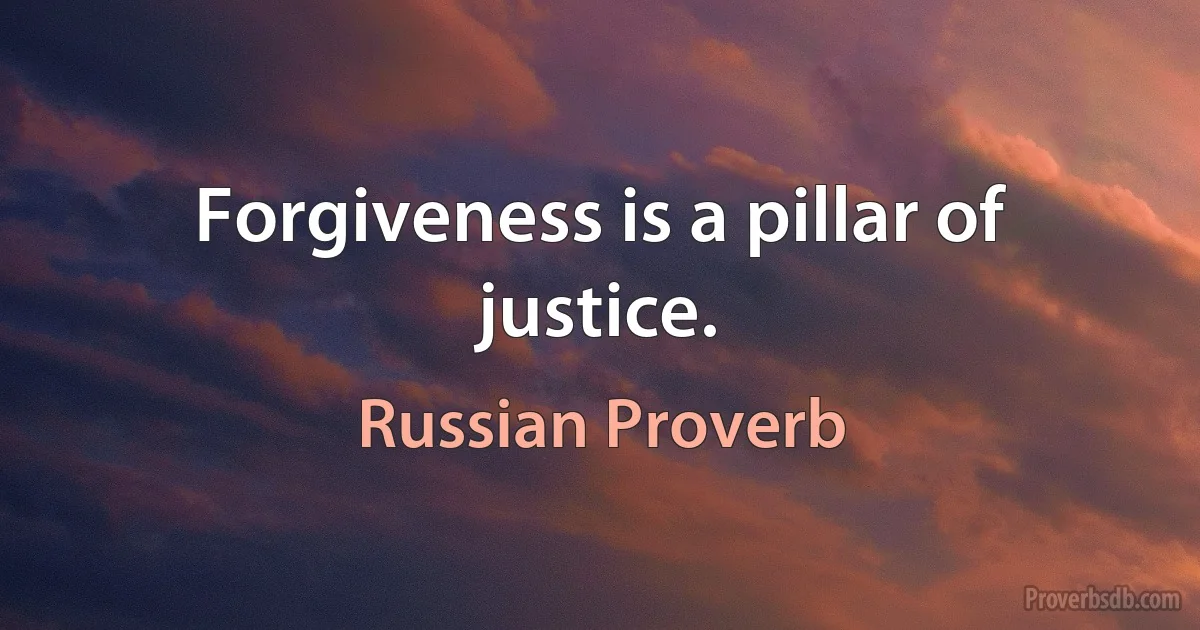 Forgiveness is a pillar of justice.

Russian Proverb

Proverbsdb.com